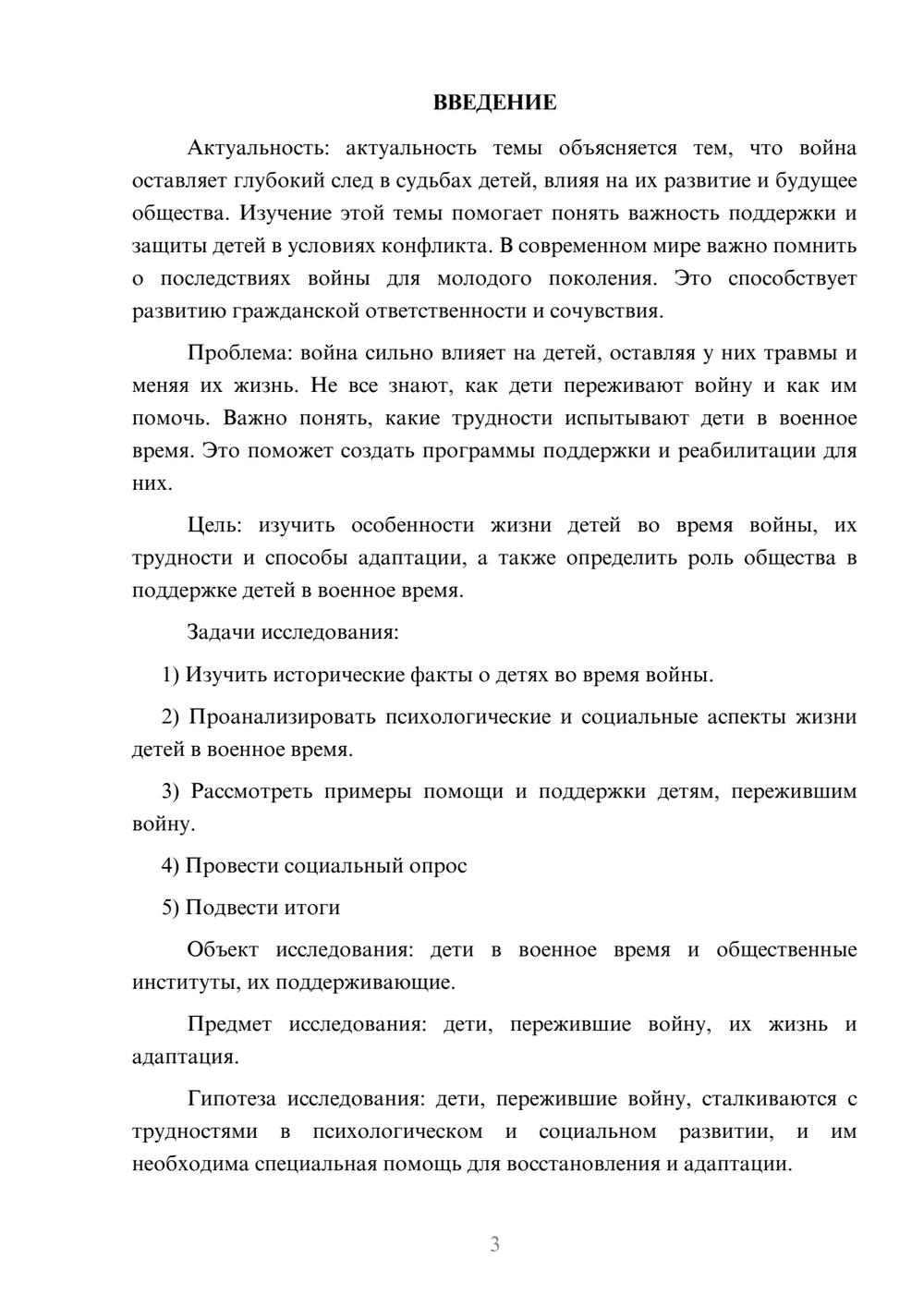 ВВЕДЕНИЕ

Актуальность: актуальность темы объясняется тем, что война оставляет глубокий след в судьбах детей, влияя на их развитие и будущее общества. Изучение этой темы помогает понять важность поддержки и защиты детей в условиях конфликта. В современном мире важно помнить о последствиях войны для молодого поколения. Это способствует развитию гражданской ответственности и сочувствия.

Проблема: война сильно влияет на детей, оставляя у них травмы и меняя их жизнь. Не все знают, как дети переживают войну и как им помочь. Важно понять, какие трудности испытывают дети в военное время. Это поможет создать программы поддержки и реабилитации для них.

Цель: изучить особенности жизни детей во время войны, их трудности и способы адаптации, а также определить роль общества в поддержке детей в военное время.

Задачи исследования:

1) Изучить исторические факты о детях во время войны.

2) Проанализировать психологические и социальные аспекты жизни детей в военное время.

3) Рассмотреть примеры помощи и поддержки детям, пережившим войну.

4) Провести социальный опрос

5) Подвести итоги

Объект исследования: дети в военное время и общественные институты, их поддерживающие.

Предмет исследования: дети, пережившие войну, их жизнь и адаптация.

Гипотеза исследования: дети, пережившие войну, сталкиваются с трудностями в психологическом и социальном развитии, и им необходима специальная помощь для восстановления и адаптации.

3